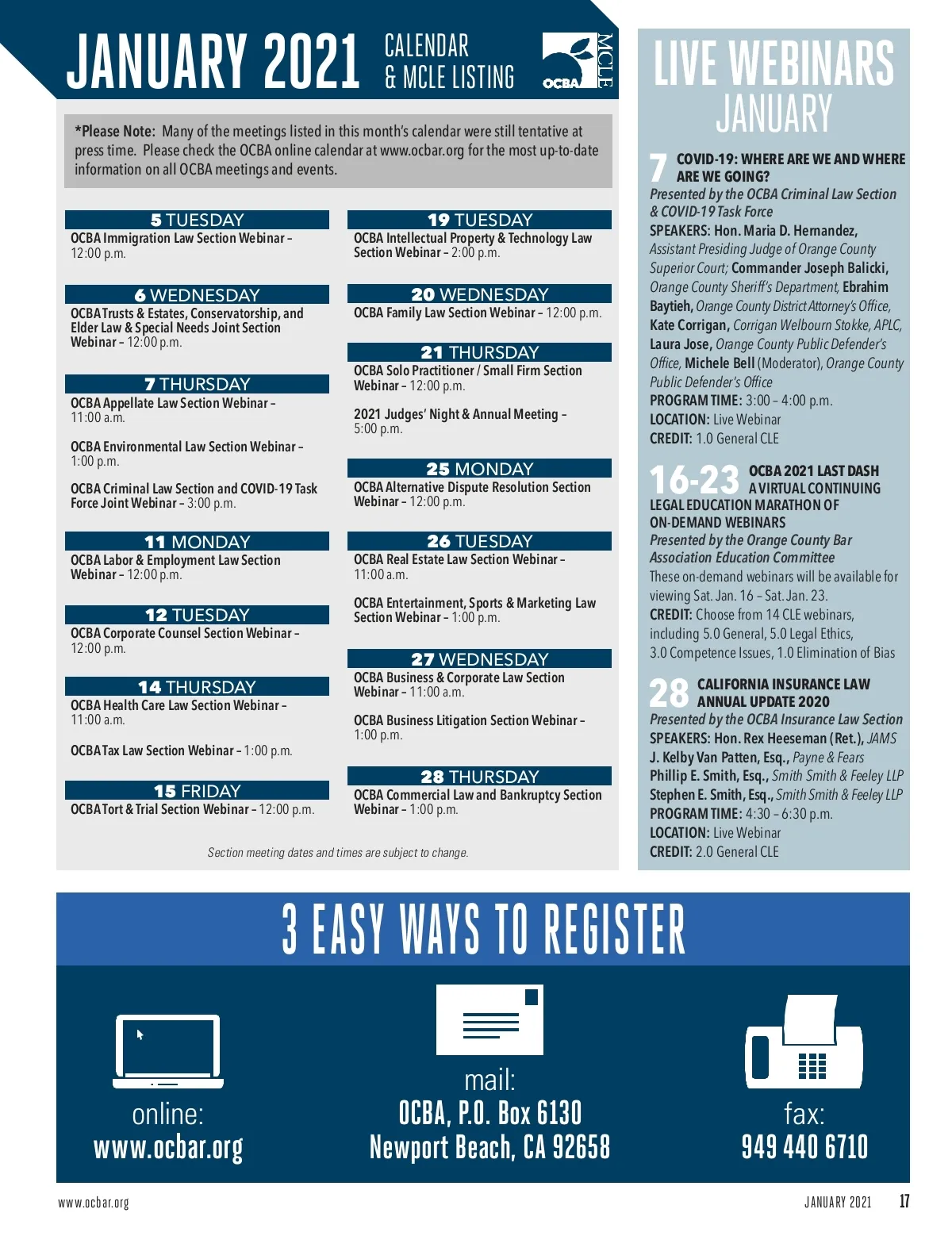 JANUARY 2021 CALENDAR & MCLE LISTING

OCBA MCLE

*Please Note: Many of the meetings listed in this month's calendar were still tentative at press time. Please check the OCBA online calendar at www.ocbar.org for the most up-to-date information on all OCBA meetings and events.

5 TUESDAY
OCBA Immigration Law Section Webinar – 12:00 p.m.

6 WEDNESDAY
OCBA Trusts & Estates, Conservatorship, and Elder Law & Special Needs Joint Section Webinar – 12:00 p.m.

7 THURSDAY
OCBA Appellate Law Section Webinar – 11:00 a.m.

OCBA Environmental Law Section Webinar – 1:00 p.m.

OCBA Criminal Law Section and COVID-19 Task Force Joint Webinar – 3:00 p.m.

11 MONDAY
OCBA Labor & Employment Law Section Webinar – 12:00 p.m.

12 TUESDAY
OCBA Corporate Counsel Section Webinar – 12:00 p.m.

14 THURSDAY
OCBA Health Care Law Section Webinar – 11:00 a.m.

OCBA Tax Law Section Webinar – 1:00 p.m.

15 FRIDAY
OCBA Tort & Trial Section Webinar – 12:00 p.m.

19 TUESDAY
OCBA Intellectual Property & Technology Law Section Webinar – 2:00 p.m.

20 WEDNESDAY
OCBA Family Law Section Webinar – 12:00 p.m.

21 THURSDAY
OCBA Solo Practitioner / Small Firm Section Webinar – 12:00 p.m.

2021 Judges' Night & Annual Meeting – 5:00 p.m.

25 MONDAY
OCBA Alternative Dispute Resolution Section Webinar – 12:00 p.m.

26 TUESDAY
OCBA Real Estate Law Section Webinar – 11:00 a.m.

OCBA Entertainment, Sports & Marketing Law Section Webinar – 1:00 p.m.

27 WEDNESDAY
OCBA Business & Corporate Law Section Webinar – 11:00 a.m.

OCBA Business Litigation Section Webinar – 1:00 p.m.

28 THURSDAY
OCBA Commercial Law and Bankruptcy Section Webinar – 1:00 p.m.

Section meeting dates and times are subject to change.

LIVE WEBINARS JANUARY

7 COVID-19: WHERE ARE WE AND WHERE ARE WE GOING?
Presented by the OCBA Criminal Law Section & COVID-19 Task Force
SPEAKERS: Hon. Maria D. Hernandez, Assistant Presiding Judge of Orange County Superior Court; Commander Joseph Balicki, Orange County Sheriff's Department, Ebrahim Baytieh, Orange County District Attorney's Office, Kate Corrigan, Corrigan Welbourn Stokke, APLC, Laura Jose, Orange County Public Defender's Office, Michele Bell (Moderator), Orange County Public Defender's Office
PROGRAM TIME: 3:00 – 4:00 p.m.
LOCATION: Live Webinar
CREDIT: 1.0 General CLE

16-23 OCBA 2021 LAST DASH A VIRTUAL CONTINUING LEGAL EDUCATION MARATHON OF ON-DEMAND WEBINARS
Presented by the Orange County Bar Association Education Committee
These on-demand webinars will be available for viewing Sat. Jan. 16 – Sat. Jan. 23.
CREDIT: Choose from 14 CLE webinars, including 5.0 General, 5.0 Legal Ethics, 3.0 Competence Issues, 1.0 Elimination of Bias

28 CALIFORNIA INSURANCE LAW ANNUAL UPDATE 2020
Presented by the OCBA Insurance Law Section
SPEAKERS: Hon. Rex Heeseman (Ret.), JAMS
J. Kelby Van Patten, Esq., Payne & Fears
Phillip E. Smith, Esq., Smith Smith & Feeley LLP
Stephen E. Smith, Esq., Smith Smith & Feeley LLP
PROGRAM TIME: 4:30 – 6:30 p.m.
LOCATION: Live Webinar
CREDIT: 2.0 General CLE

3 EASY WAYS TO REGISTER

online:
www.ocbar.org

mail:
OCBA, P.O. Box 6130
Newport Beach, CA 92658

fax:
949 440 6710

www.ocbar.org

JANUARY 2021 17